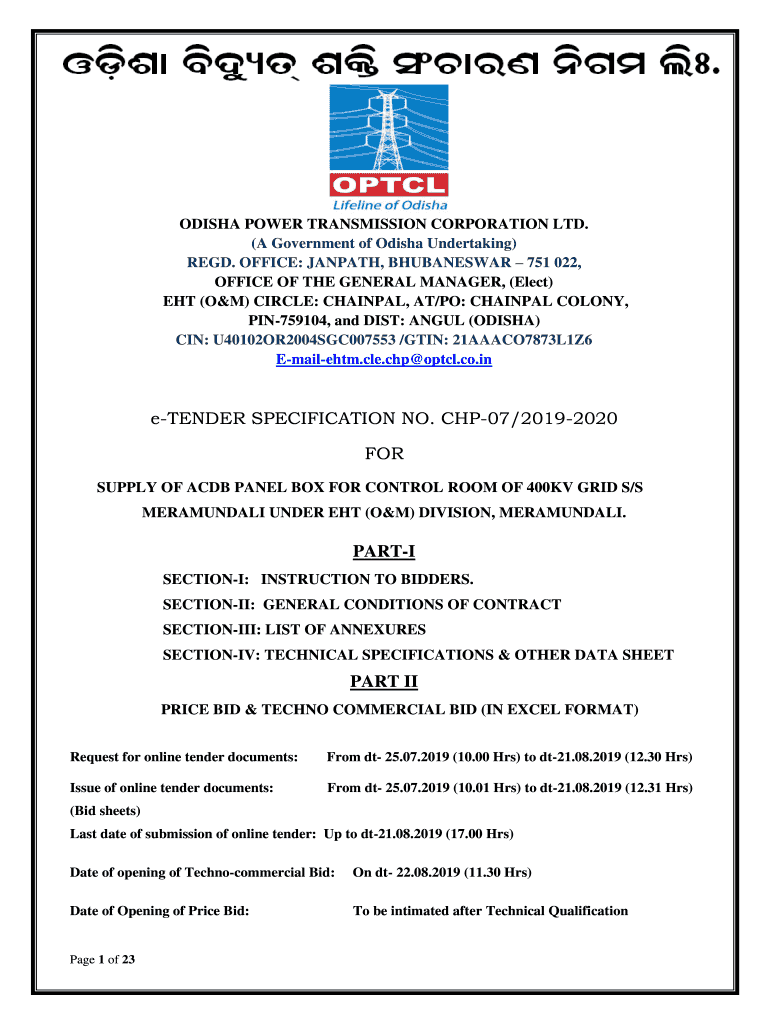 ଓଡ଼ିଶା ବିଦ୍ୟୁତ୍ ଶକ୍ତି ସଂଚାରଣ ନିଗମ ଲିଃ.

OPTCL
Lifeline of Odisha

ODISHA POWER TRANSMISSION CORPORATION LTD.
(A Government of Odisha Undertaking)
REGD. OFFICE: JANPATH, BHUBANESWAR – 751 022,
OFFICE OF THE GENERAL MANAGER, (Elect)
EHT (O&M) CIRCLE: CHAINPAL, AT/PO: CHAINPAL COLONY,
PIN-759104, and DIST: ANGUL (ODISHA)
CIN: U40102OR2004SGC007553 /GTIN: 21AAACO7873L1Z6
E-mail-ehtm.cle.chp@optcl.co.in

e-TENDER SPECIFICATION NO. CHP-07/2019-2020

FOR

SUPPLY OF ACDB PANEL BOX FOR CONTROL ROOM OF 400KV GRID S/S MERAMUNDALI UNDER EHT (O&M) DIVISION, MERAMUNDALI.

PART-I

SECTION-I: INSTRUCTION TO BIDDERS.
SECTION-II: GENERAL CONDITIONS OF CONTRACT
SECTION-III: LIST OF ANNEXURES
SECTION-IV: TECHNICAL SPECIFICATIONS & OTHER DATA SHEET

PART II

PRICE BID & TECHNO COMMERCIAL BID (IN EXCEL FORMAT)

Request for online tender documents: From dt- 25.07.2019 (10.00 Hrs) to dt-21.08.2019 (12.30 Hrs)

Issue of online tender documents: From dt- 25.07.2019 (10.01 Hrs) to dt-21.08.2019 (12.31 Hrs)
(Bid sheets)

Last date of submission of online tender: Up to dt-21.08.2019 (17.00 Hrs)

Date of opening of Techno-commercial Bid: On dt- 22.08.2019 (11.30 Hrs)

Date of Opening of Price Bid: To be intimated after Technical Qualification

Page 1 of 23